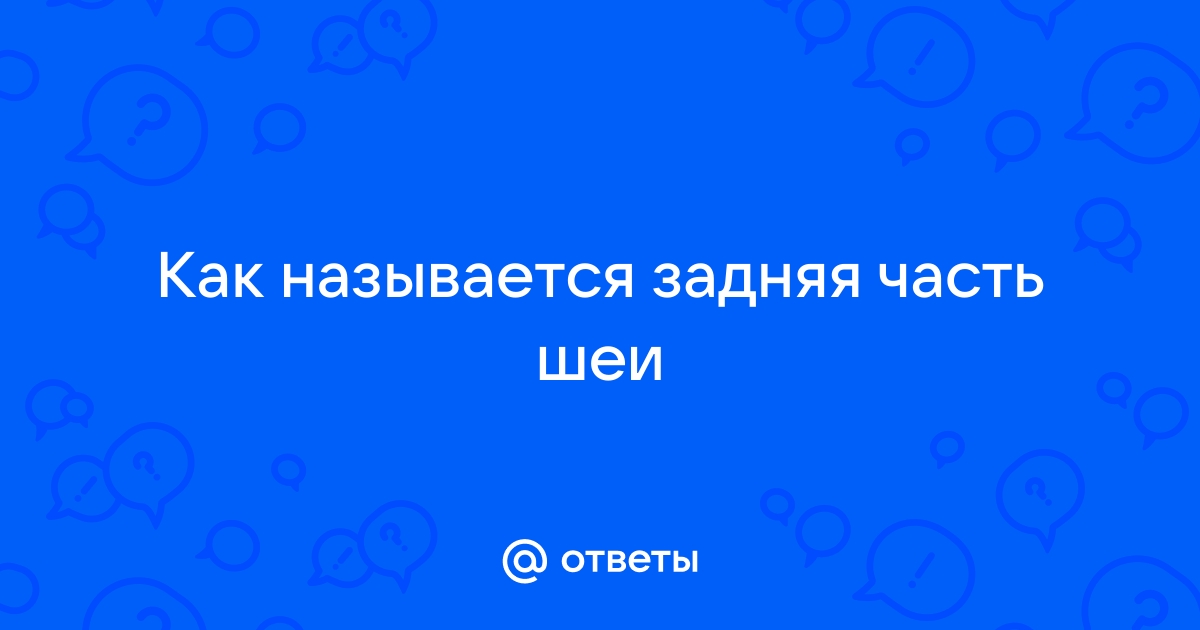 Как называется задняя часть шеи

@ ответы